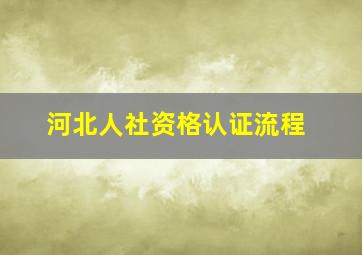 河北人社资格认证流程